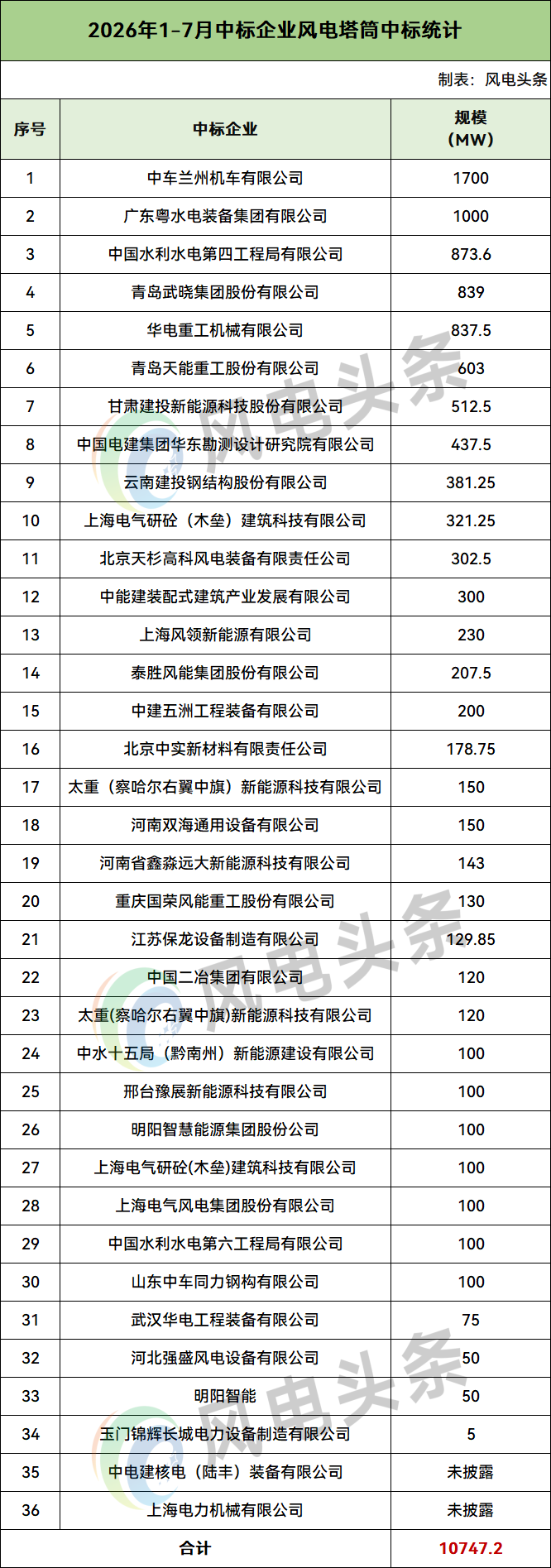 2026年1-7月中标企业风电塔筒中标统计

制表：风电头条

| 序号 | 中标企业 | 规模（MW） |
|---|---|---|
| 1 | 中车兰州机车有限公司 | 1700 |
| 2 | 广东粤水电装备集团有限公司 | 1000 |
| 3 | 中国水利水电第四工程局有限公司 | 873.6 |
| 4 | 青岛武晓集团股份有限公司 | 839 |
| 5 | 华电重工机械有限公司 | 837.5 |
| 6 | 青岛天能重工股份有限公司 | 603 |
| 7 | 甘肃建投新能源科技股份有限公司 | 512.5 |
| 8 | 中国电建集团华东勘测设计研究院有限公司 | 437.5 |
| 9 | 云南建投钢结构股份有限公司 | 381.25 |
| 10 | 上海电气研砼（木垒）建筑科技有限公司 | 321.25 |
| 11 | 北京天杉高科风电装备有限责任公司 | 302.5 |
| 12 | 中能建装配式建筑产业发展有限公司 | 300 |
| 13 | 上海风领新能源有限公司 | 230 |
| 14 | 泰胜风能集团股份有限公司 | 207.5 |
| 15 | 中建五洲工程装备有限公司 | 200 |
| 16 | 北京中实新材料有限责任公司 | 178.75 |
| 17 | 太重（察哈尔右翼中旗）新能源科技有限公司 | 150 |
| 18 | 河南双海通用设备有限公司 | 150 |
| 19 | 河南省鑫淼远大新能源科技有限公司 | 143 |
| 20 | 重庆国荣风能重工股份有限公司 | 130 |
| 21 | 江苏保龙设备制造有限公司 | 129.85 |
| 22 | 中国二冶集团有限公司 | 120 |
| 23 | 太重(察哈尔右翼中旗)新能源科技有限公司 | 120 |
| 24 | 中水十五局（黔南州）新能源建设有限公司 | 100 |
| 25 | 邢台豫展新能源科技有限公司 | 100 |
| 26 | 明阳智慧能源集团股份公司 | 100 |
| 27 | 上海电气研砼(木垒)建筑科技有限公司 | 100 |
| 28 | 上海电气风电集团股份有限公司 | 100 |
| 29 | 中国水利水电第六工程局有限公司 | 100 |
| 30 | 山东中车同力钢构有限公司 | 100 |
| 31 | 武汉华电工程装备有限公司 | 75 |
| 32 | 河北强盛风电设备有限公司 | 50 |
| 33 | 明阳智能 | 50 |
| 34 | 玉门锦辉长城电力设备制造有限公司 | 5 |
| 35 | 中电建核电（陆丰）装备有限公司 | 未披露 |
| 36 | 上海电力机械有限公司 | 未披露 |
| 合计 | | 10747.2 |

风电头条